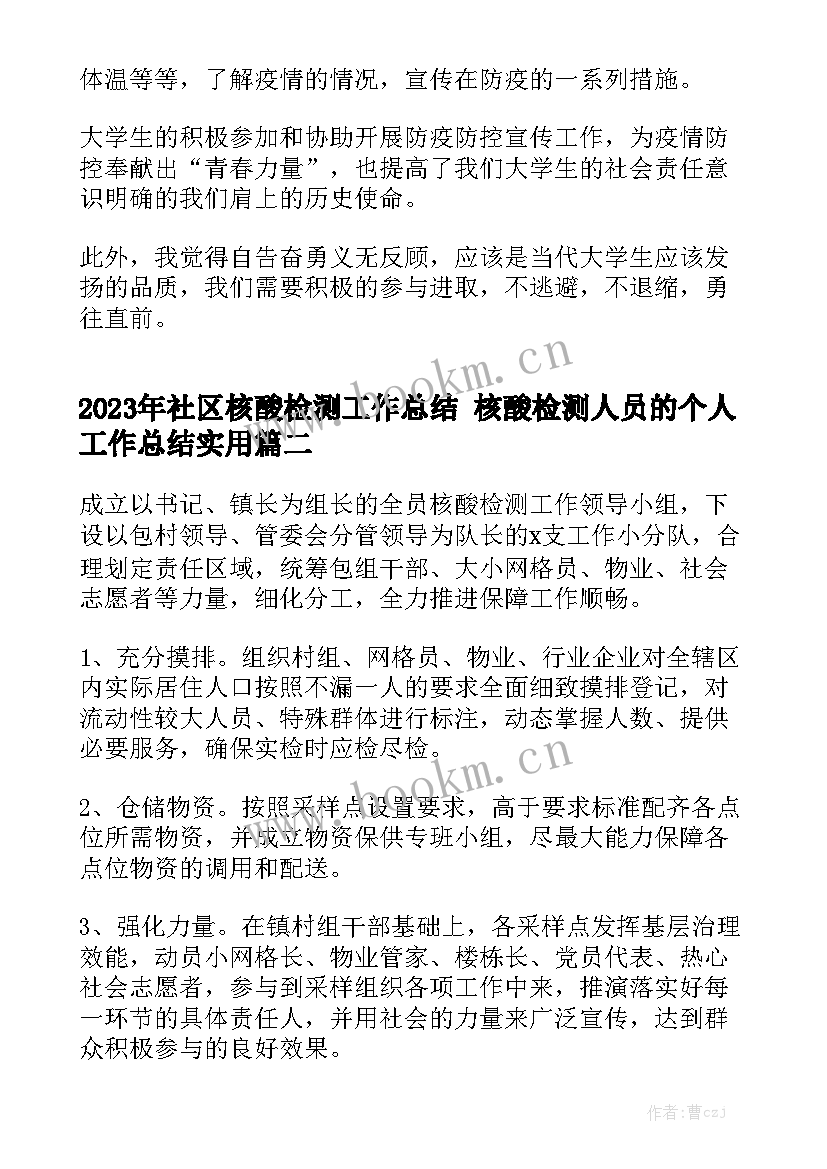 体温等等，了解疫情的情况，宣传在防疫的一系列措施。

大学生的积极参加和协助开展防疫防控宣传工作，为疫情防控奉献出“青春力量”，也提高了我们大学生的社会责任意识明确的我们肩上的历史使命。

此外，我觉得自告奋勇义无反顾，应该是当代大学生应该发扬的品质，我们需要积极的参与进取，不逃避，不退缩，勇往直前。

www.bookm.cn

2023年社区核酸检测工作总结 核酸检测人员的个人工作总结实用篇二

成立以书记、镇长为组长的全员核酸检测工作领导小组，下设以包村领导、管委会分管领导为队长的x支工作小分队，合理划定责任区域，统筹包组干部、大小网格员、物业、社会志愿者等力量，细化分工，全力推进保障工作顺畅。

1、充分摸排。组织村组、网格员、物业、行业企业对全辖区内实际居住人口按照不漏一人的要求全面细致摸排登记，对流动性较大人员、特殊群体进行标注，动态掌握人数、提供必要服务，确保实检时应检尽检。

www.bookm.cn

2、仓储物资。按照采样点设置要求，高于要求标准配齐各点位所需物资，并成立物资保供专班小组，尽最大能力保障各点位物资的调用和配送。

3、强化力量。在镇村组干部基础上，各采样点发挥基层治理效能，动员小网格长、物业管家、楼栋长、党员代表、热心社会志愿者，参与到采样组织各项工作中来，推演落实好每一环节的具体责任人，并用社会的力量来广泛宣传，达到群众积极参与的良好效果。

作者：曹czj